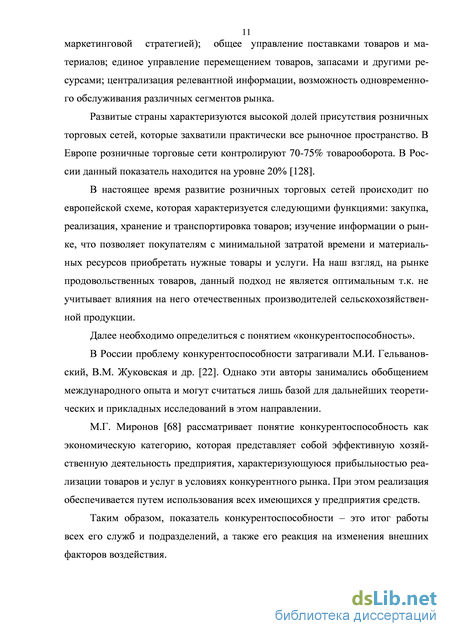 11

маркетинговой стратегией); общее управление поставками товаров и материалов; единое управление перемещением товаров, запасами и другими ресурсами; централизация релевантной информации, возможность одновременного обслуживания различных сегментов рынка.

Развитые страны характеризуются высокой долей присутствия розничных торговых сетей, которые захватили практически все рыночное пространство. В Европе розничные торговые сети контролируют 70-75% товарооборота. В России данный показатель находится на уровне 20% [128].

В настоящее время развитие розничных торговых сетей происходит по европейской схеме, которая характеризуется следующими функциями: закупка, реализация, хранение и транспортировка товаров; изучение информации о рынке, что позволяет покупателям с минимальной затратой времени и материальных ресурсов приобретать нужные товары и услуги. На наш взгляд, на рынке продовольственных товаров, данный подход не является оптимальным т.к. не учитывает влияния на него отечественных производителей сельскохозяйственной продукции.

Далее необходимо определиться с понятием «конкурентоспособность».

В России проблему конкурентоспособности затрагивали М.И. Гельвановский, В.М. Жуковская и др. [22]. Однако эти авторы занимались обобщением международного опыта и могут считаться лишь базой для дальнейших теоретических и прикладных исследований в этом направлении.

М.Г. Миронов [68] рассматривает понятие конкурентоспособность как экономическую категорию, которая представляет собой эффективную хозяйственную деятельность предприятия, характеризующуюся прибыльностью реализации товаров и услуг в условиях конкурентного рынка. При этом реализация обеспечивается путем использования всех имеющихся у предприятия средств.

Таким образом, показатель конкурентоспособности – это итог работы всех его служб и подразделений, а также его реакция на изменения внешних факторов воздействия.

dsLib.net
библиотека диссертаций